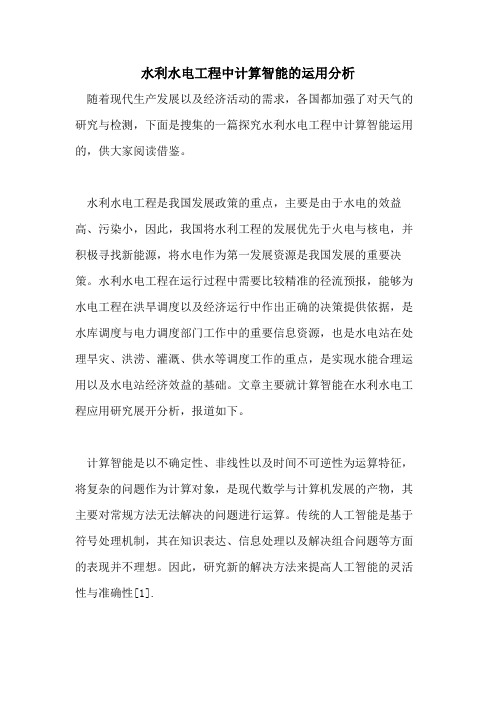 水利水电工程中计算智能的运用分析

随着现代生产发展以及经济活动的需求，各国都加强了对天气的研究与检测，下面是搜集的一篇探究水利水电工程中计算智能运用的，供大家阅读借鉴。

水利水电工程是我国发展政策的重点，主要是由于水电的效益高、污染小，因此，我国将水利工程的发展优先于火电与核电，并积极寻找新能源，将水电作为第一发展资源是我国发展的重要决策。水利水电工程在运行过程中需要比较精准的径流预报，能够为水电工程在洪旱调度以及经济运行中作出正确的决策提供依据，是水库调度与电力调度部门工作中的重要信息资源，也是水电站在处理旱灾、洪涝、灌溉、供水等调度工作的重点，是实现水能合理运用以及水电站经济效益的基础。文章主要就计算智能在水利水电工程应用研究展开分析，报道如下。

计算智能是以不确定性、非线性以及时间不可逆性为运算特征，将复杂的问题作为计算对象，是现代数学与计算机发展的产物，其主要对常规方法无法解决的问题进行运算。传统的人工智能是基于符号处理机制，其在知识表达、信息处理以及解决组合问题等方面的表现并不理想。因此，研究新的解决方法来提高人工智能的灵活性与准确性[1].